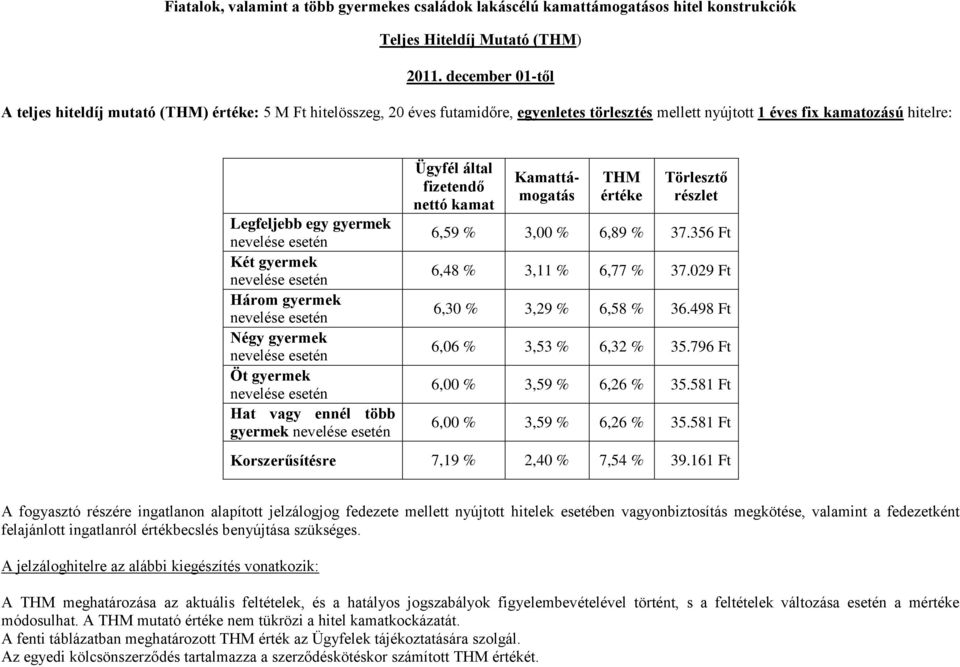 Fiatalok, valamint a több gyermekes családok lakáscélú kamattámogatásos hitel konstrukciók

Teljes Hiteldíj Mutató (THM)

2011. december 01-től

A teljes hiteldíj mutató (THM) értéke: 5 M Ft hitelösszeg, 20 éves futamidőre, egyenletes törlesztés mellett nyújtott 1 éves fix kamatozású hitelre:

| | Ügyfél által fizetendő nettó kamat | Kamattámogatás | THM értéke | Törlesztő részlet |
|---|---|---|---|---|
| Legfeljebb egy gyermek nevelése esetén | 6,59 % | 3,00 % | 6,89 % | 37.356 Ft |
| Két gyermek nevelése esetén | 6,48 % | 3,11 % | 6,77 % | 37.029 Ft |
| Három gyermek nevelése esetén | 6,30 % | 3,29 % | 6,58 % | 36.498 Ft |
| Négy gyermek nevelése esetén | 6,06 % | 3,53 % | 6,32 % | 35.796 Ft |
| Öt gyermek nevelése esetén | 6,00 % | 3,59 % | 6,26 % | 35.581 Ft |
| Hat vagy ennél több gyermek nevelése esetén | 6,00 % | 3,59 % | 6,26 % | 35.581 Ft |
| Korszerűsítésre | 7,19 % | 2,40 % | 7,54 % | 39.161 Ft |

A fogyasztó részére ingatlanon alapított jelzálogjog fedezete mellett nyújtott hitelek esetében vagyonbiztosítás megkötése, valamint a fedezetként felajánlott ingatlanról értékbecslés benyújtása szükséges.

A jelzáloghitelre az alábbi kiegészítés vonatkozik:

A THM meghatározása az aktuális feltételek, és a hatályos jogszabályok figyelembevételével történt, s a feltételek változása esetén a mértéke módosulhat. A THM mutató értéke nem tükrözi a hitel kamatkockázatát.
A fenti táblázatban meghatározott THM érték az Ügyfelek tájékoztatására szolgál.
Az egyedi kölcsönszerződés tartalmazza a szerződéskötéskor számított THM értékét.